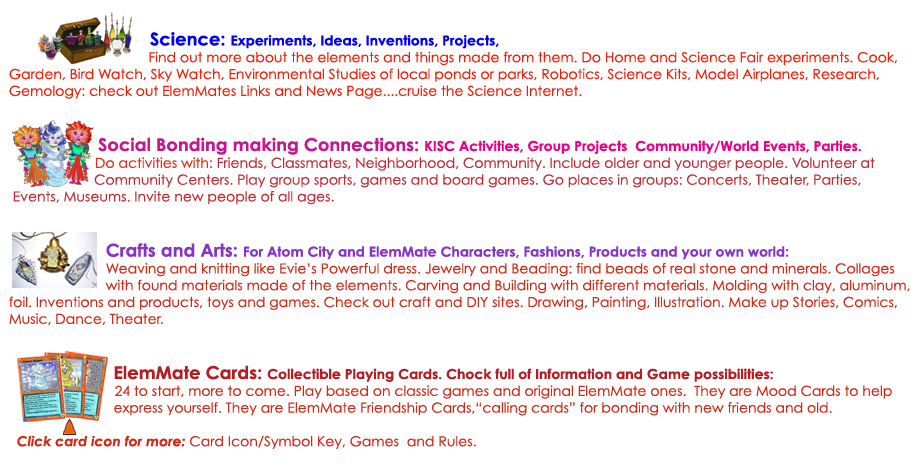 Science: Experiments, Ideas, Inventions, Projects,
Find out more about the elements and things made from them. Do Home and Science Fair experiments. Cook, Garden, Bird Watch, Sky Watch, Environmental Studies of local ponds or parks, Robotics, Science Kits, Model Airplanes, Research, Gemology: check out ElemMates Links and News Page....cruise the Science Internet.

Social Bonding making Connections: KISC Activities, Group Projects Community/World Events, Parties.
Do activities with: Friends, Classmates, Neighborhood, Community. Include older and younger people. Volunteer at Community Centers. Play group sports, games and board games. Go places in groups: Concerts, Theater, Parties, Events, Museums. Invite new people of all ages.

Crafts and Arts: For Atom City and ElemMate Characters, Fashions, Products and your own world:
Weaving and knitting like Evie's Powerful dress. Jewelry and Beading: find beads of real stone and minerals. Collages with found materials made of the elements. Carving and Building with different materials. Molding with clay, aluminum, foil. Inventions and products, toys and games. Check out craft and DIY sites. Drawing, Painting, Illustration. Make up Stories, Comics, Music, Dance, Theater.

ElemMate Cards: Collectible Playing Cards. Chock full of Information and Game possibilities:
24 to start, more to come. Play based on classic games and original ElemMate ones. They are Mood Cards to help express yourself. They are ElemMate Friendship Cards,"calling cards" for bonding with new friends and old.

Click card icon for more: Card Icon/Symbol Key, Games and Rules.